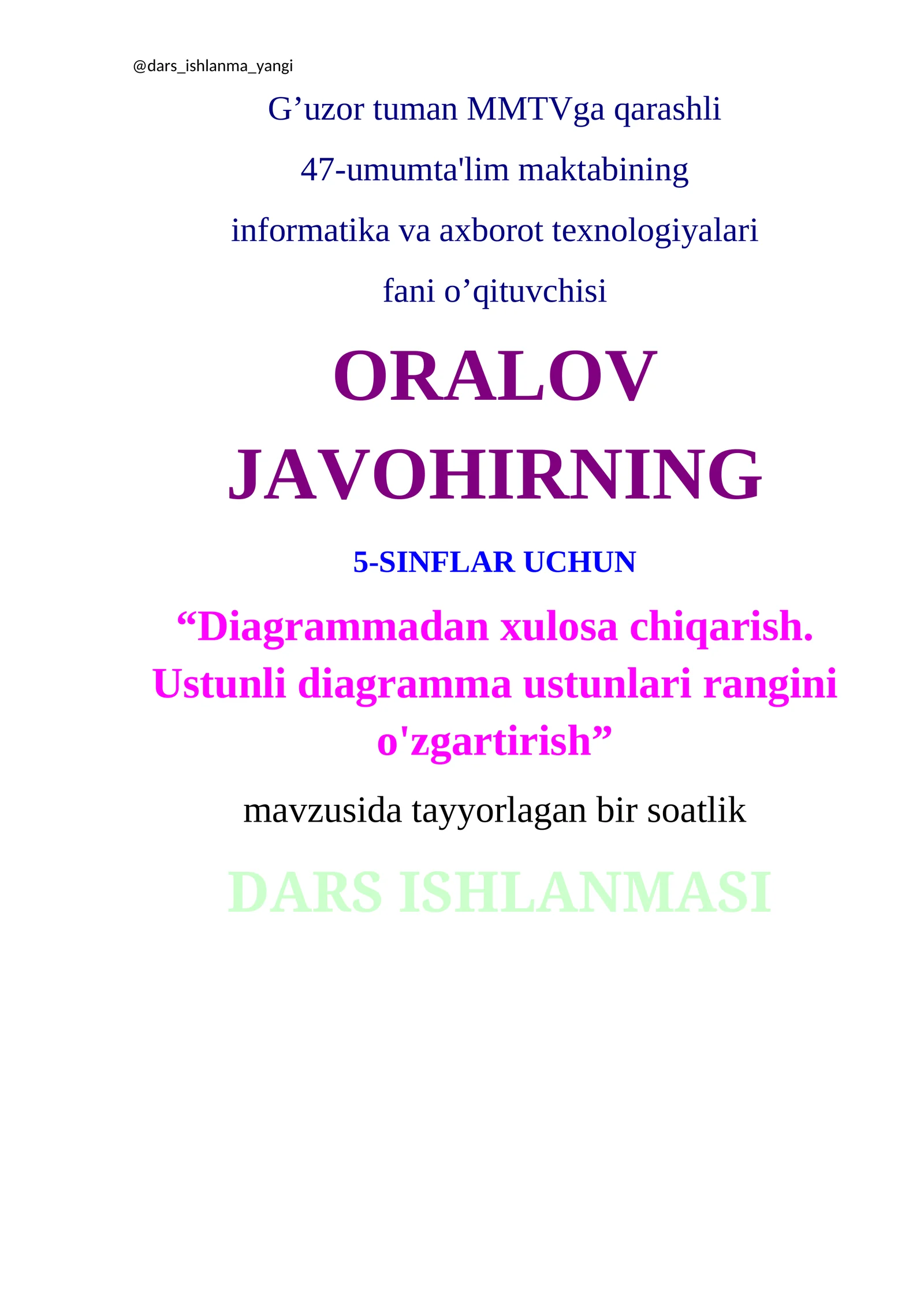 @dars_ishlanma_yangi

G’uzor tuman MMTVga qarashli

47-umumta'lim maktabining

informatika va axborot texnologiyalari

fani o’qituvchisi

ORALOV JAVOHIRNING

5-SINFLAR UCHUN

“Diagrammadan xulosa chiqarish. Ustunli diagramma ustunlari rangini o'zgartirish”

mavzusida tayyorlagan bir soatlik

DARS ISHLANMASI